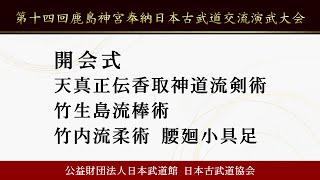 第十四回鹿島神宮奉納日本古武道交流演武大会

開会式
天真正伝香取神道流剣術
竹生島流棒術
竹内流柔術　腰廻小具足

公益財団法人日本武道館　日本古武道協会